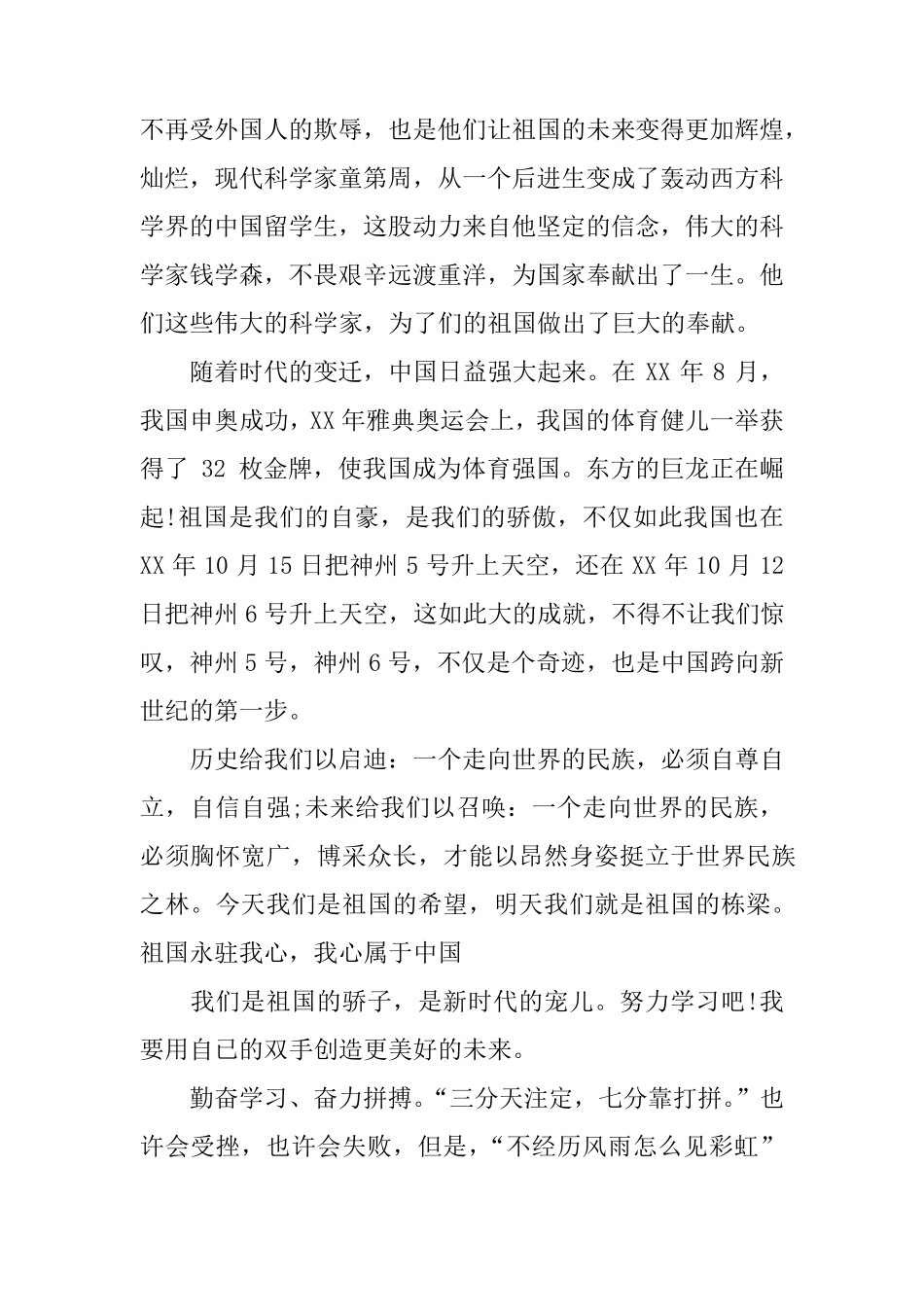 不再受外国人的欺辱，也是他们让祖国的未来变得更加辉煌，灿烂，现代科学家童第周，从一个后进生变成了轰动西方科学界的中国留学生，这股动力来自他坚定的信念，伟大的科学家钱学森，不畏艰辛远渡重洋，为国家奉献出了一生。他们这些伟大的科学家，为了们的祖国做出了巨大的奉献。

随着时代的变迁，中国日益强大起来。在 XX 年 8 月，我国申奥成功，XX 年雅典奥运会上，我国的体育健儿一举获得了 32 枚金牌，使我国成为体育强国。东方的巨龙正在崛起!祖国是我们的自豪，是我们的骄傲，不仅如此我国也在 XX 年 10 月 15 日把神州 5 号升上天空，还在 XX 年 10 月 12 日把神州 6 号升上天空，这如此大的成就，不得不让我们惊叹，神州 5 号，神州 6 号，不仅是个奇迹，也是中国跨向新世纪的第一步。

历史给我们以启迪：一个走向世界的民族，必须自尊自立，自信自强;未来给我们以召唤：一个走向世界的民族，必须胸怀宽广，博采众长，才能以昂然身姿挺立于世界民族之林。今天我们是祖国的希望，明天我们就是祖国的栋梁。祖国永驻我心，我心属于中国

我们是祖国的骄子，是新时代的宠儿。努力学习吧!我要用自已的双手创造更美好的未来。

勤奋学习、奋力拼搏。“三分天注定，七分靠打拼。”也许会受挫，也许会失败，但是，“不经历风雨怎么见彩虹”